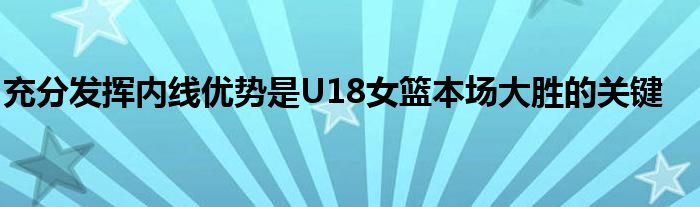 充分发挥内线优势是U18女篮本场大胜的关键